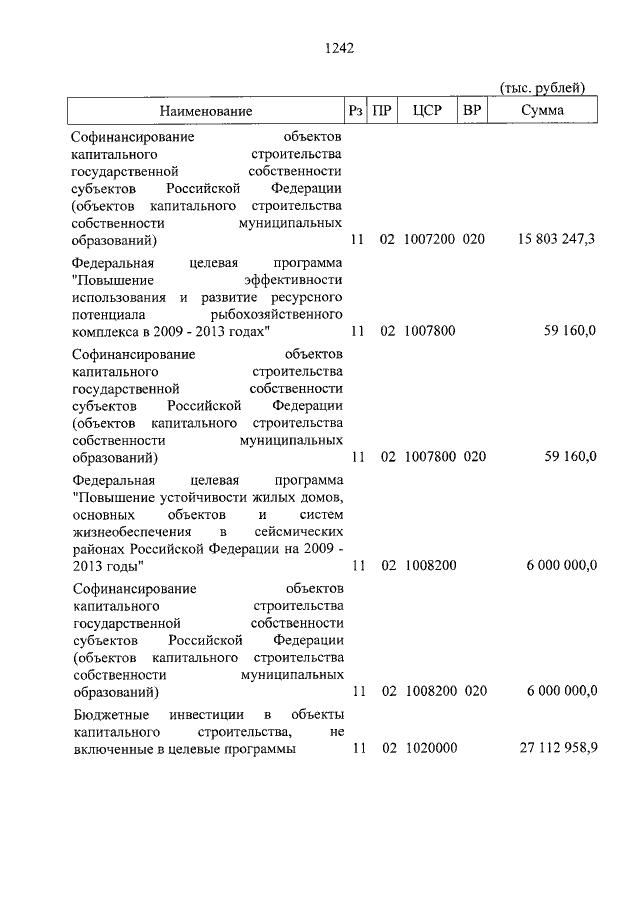 1242

(тыс. рублей)

| Наименование | Рз | ПР | ЦСР | ВР | Сумма |
|---|---|---|---|---|---|
| Софинансирование объектов капитального строительства государственной собственности субъектов Российской Федерации (объектов капитального строительства собственности муниципальных образований) | 11 | 02 | 1007200 | 020 | 15 803 247,3 |
| Федеральная целевая программа "Повышение эффективности использования и развитие ресурсного потенциала рыбохозяйственного комплекса в 2009 - 2013 годах" | 11 | 02 | 1007800 | | 59 160,0 |
| Софинансирование объектов капитального строительства государственной собственности субъектов Российской Федерации (объектов капитального строительства собственности муниципальных образований) | 11 | 02 | 1007800 | 020 | 59 160,0 |
| Федеральная целевая программа "Повышение устойчивости жилых домов, основных объектов и систем жизнеобеспечения в сейсмических районах Российской Федерации на 2009 - 2013 годы" | 11 | 02 | 1008200 | | 6 000 000,0 |
| Софинансирование объектов капитального строительства государственной собственности субъектов Российской Федерации (объектов капитального строительства собственности муниципальных образований) | 11 | 02 | 1008200 | 020 | 6 000 000,0 |
| Бюджетные инвестиции в объекты капитального строительства, не включенные в целевые программы | 11 | 02 | 1020000 | | 27 112 958,9 |